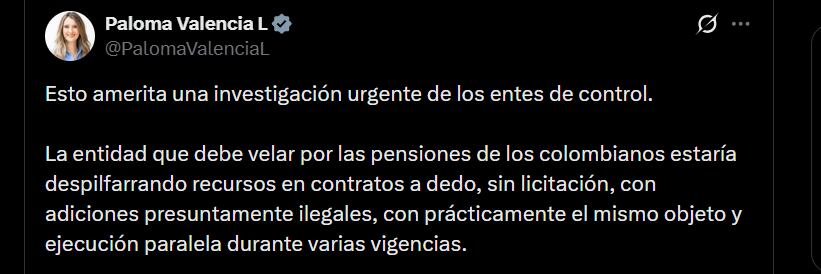 Paloma Valencia L
@PalomaValenciaL

Esto amerita una investigación urgente de los entes de control.

La entidad que debe velar por las pensiones de los colombianos estaría despilfarrando recursos en contratos a dedo, sin licitación, con adiciones presuntamente ilegales, con prácticamente el mismo objeto y ejecución paralela durante varias vigencias.